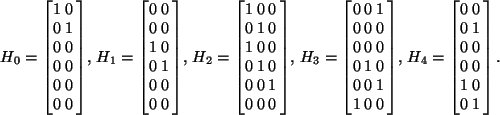 $H_0 = \begin{bmatrix} 1 & 0 \\ 0 & 1 \\ 0 & 0 \\ 0 & 0 \\ 0 & 0 \\ 0 & 0 \end{bmatrix}, H_1 = \begin{bmatrix} 0 & 0 \\ 0 & 0 \\ 1 & 0 \\ 0 & 1 \\ 0 & 0 \\ 0 & 0 \end{bmatrix}, H_2 = \begin{bmatrix} 1 & 0 & 0 \\ 0 & 1 & 0 \\ 1 & 0 & 0 \\ 0 & 1 & 0 \\ 0 & 0 & 1 \\ 0 & 0 & 0 \end{bmatrix}, H_3 = \begin{bmatrix} 0 & 0 & 1 \\ 0 & 0 & 0 \\ 0 & 0 & 0 \\ 0 & 1 & 0 \\ 0 & 0 & 1 \\ 1 & 0 & 0 \end{bmatrix}, H_4 = \begin{bmatrix} 0 & 0 \\ 0 & 1 \\ 0 & 0 \\ 0 & 0 \\ 1 & 0 \\ 0 & 1 \end{bmatrix}.$